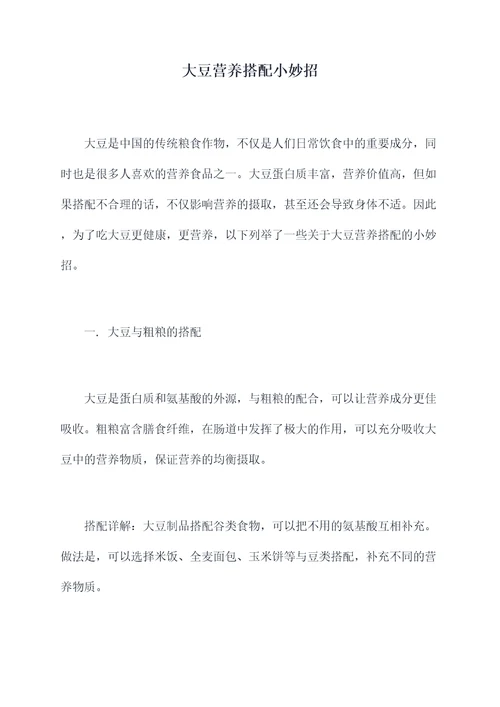 大豆营养搭配小妙招

大豆是中国的传统粮食作物，不仅是人们日常饮食中的重要成分，同时也是很多人喜欢的营养食品之一。大豆蛋白质丰富，营养价值高，但如果搭配不合理的话，不仅影响营养的摄取，甚至还会导致身体不适。因此，为了吃大豆更健康，更营养，以下列举了一些关于大豆营养搭配的小妙招。

一. 大豆与粗粮的搭配

大豆是蛋白质和氨基酸的外源，与粗粮的配合，可以让营养成分更佳吸收。粗粮富含膳食纤维，在肠道中发挥了极大的作用，可以充分吸收大豆中的营养物质，保证营养的均衡摄取。

搭配详解：大豆制品搭配谷类食物，可以把不用的氨基酸互相补充。做法是，可以选择米饭、全麦面包、玉米饼等与豆类搭配，补充不同的营养物质。